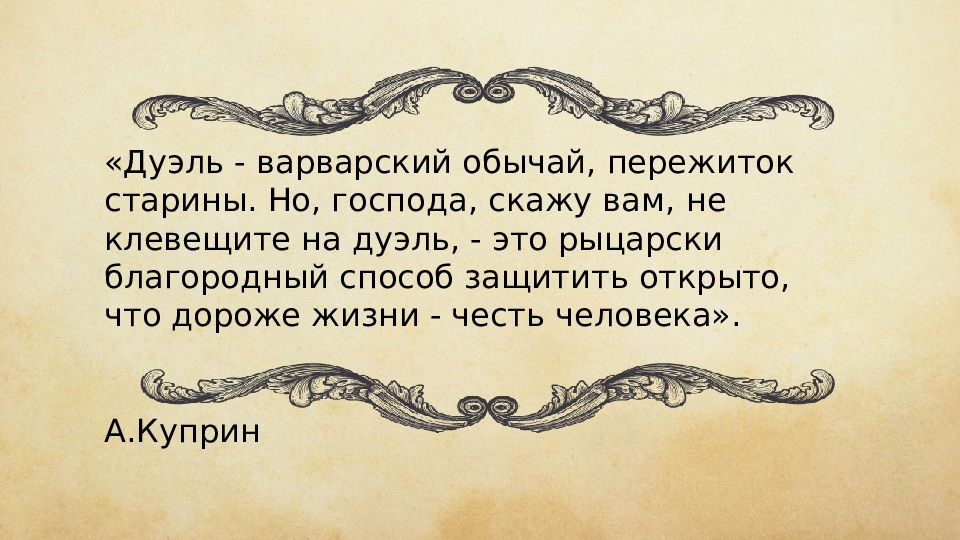 «Дуэль - варварский обычай, пережиток старины. Но, господа, скажу вам, не клевещите на дуэль, - это рыцарски благородный способ защитить открыто, что дороже жизни - честь человека».

А.Куприн